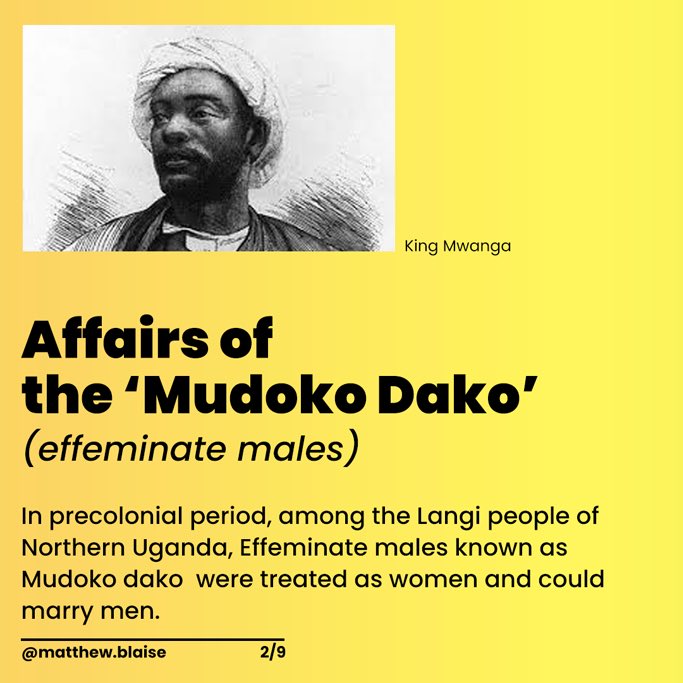 King Mwanga

Affairs of the ‘Mudoko Dako’

(effeminate males)

In precolonial period, among the Langi people of Northern Uganda, Effeminate males known as Mudoko dako were treated as women and could marry men.

@matthew.blaise

2/9